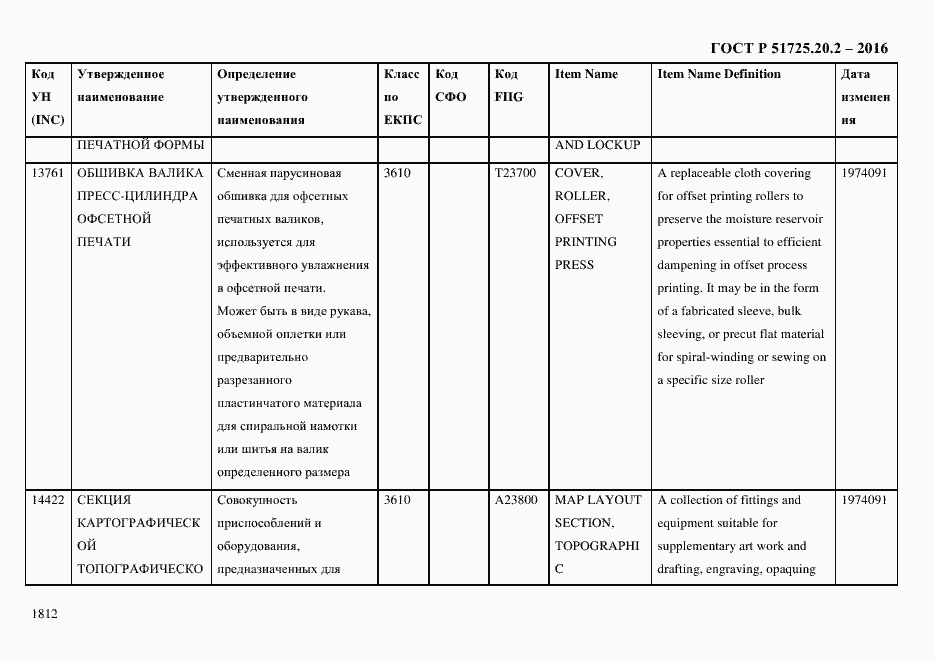 ГОСТ Р 51725.20.2 – 2016

| Код УН (INC) | Утвержденное наименование | Определение утвержденного наименования | Класс по ЕКПС | Код СФО | Код FIIG | Item Name | Item Name Definition | Дата изменения |
|---|---|---|---|---|---|---|---|---|
| | ПЕЧАТНОЙ ФОРМЫ | | | | | AND LOCKUP | | |
| 13761 | ОБШИВКА ВАЛИКА ПРЕСС-ЦИЛИНДРА ОФСЕТНОЙ ПЕЧАТИ | Сменная парусиновая обшивка для офсетных печатных валиков, используется для эффективного увлажнения в офсетной печати. Может быть в виде рукава, объемной оплетки или предварительно разрезанного пластинчатого материала для спиральной намотки или шитья на валик определенного размера | 3610 | | T23700 | COVER, ROLLER, OFFSET PRINTING PRESS | A replaceable cloth covering for offset printing rollers to preserve the moisture reservoir properties essential to efficient dampening in offset process printing. It may be in the form of a fabricated sleeve, bulk sleeving, or precut flat material for spiral-winding or sewing on a specific size roller | 1974091 |
| 14422 | СЕКЦИЯ КАРТОГРАФИЧЕСКОЙ ТОПОГРАФИЧЕСКО | Совокупность приспособлений и оборудования, предназначенных для | 3610 | | A23800 | MAP LAYOUT SECTION, TOPOGRAPHIC | A collection of fittings and equipment suitable for supplementary art work and drafting, engraving, opaquing | 1974091 |

1812